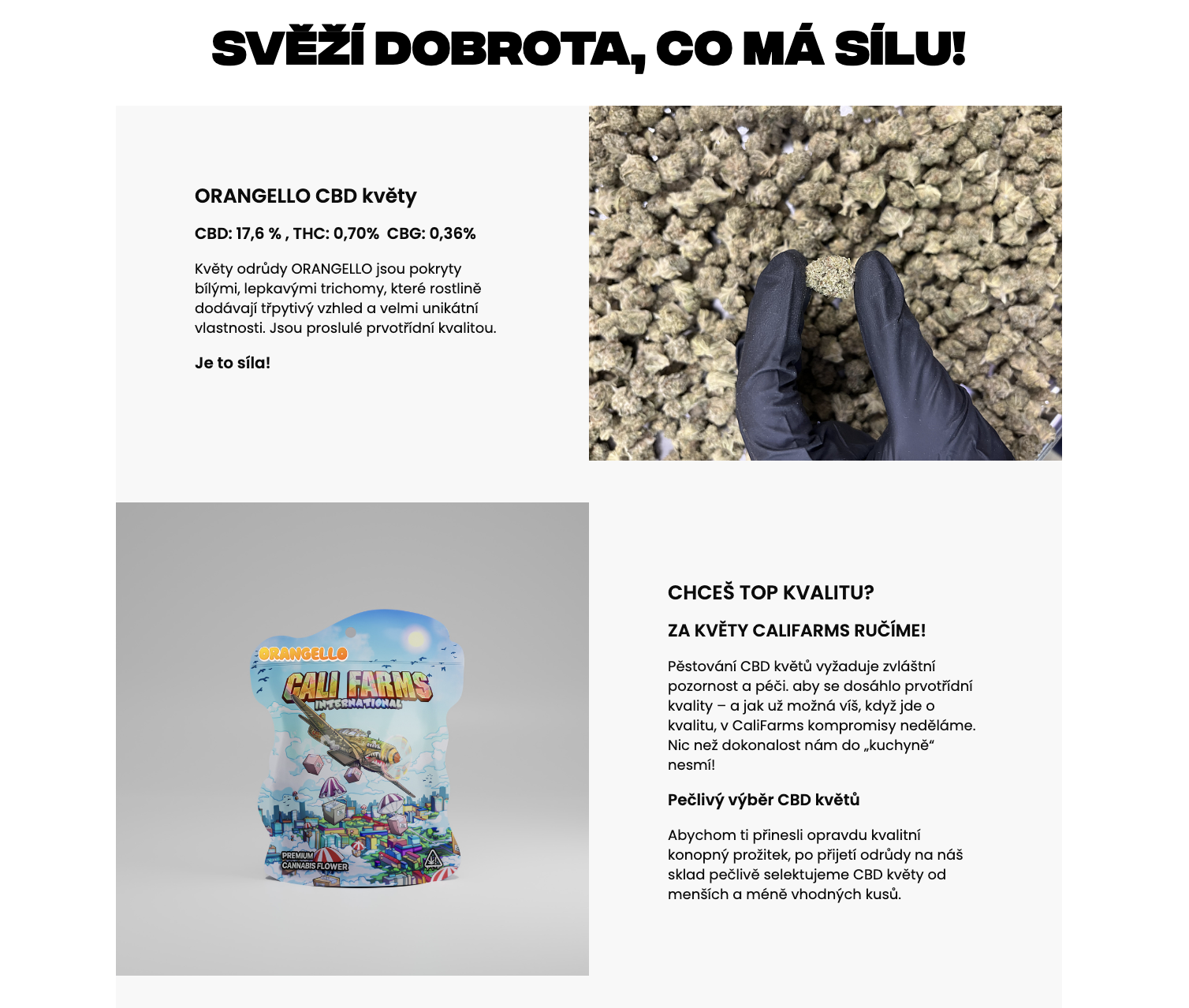 SVĚŽÍ DOBROTA, CO MÁ SÍLU!

ORANGELLO CBD květy

CBD: 17,6 % , THC: 0,70%  CBG: 0,36%

Květy odrůdy ORANGELLO jsou pokryty bílými, lepkavými trichomy, které rostlině dodávají třpytivý vzhled a velmi unikátní vlastnosti. Jsou proslulé prvotřídní kvalitou.

Je to síla!

ORANGELLO
CALI FARMS
INTERNATIONAL
PREMIUM CANNABIS FLOWER

CHCEŠ TOP KVALITU?

ZA KVĚTY CALIFARMS RUČÍME!

Pěstování CBD květů vyžaduje zvláštní pozornost a péči. aby se dosáhlo prvotřídní kvality – a jak už možná víš, když jde o kvalitu, v CaliFarms kompromisy neděláme. Nic než dokonalost nám do „kuchyně“ nesmí!

Pečlivý výběr CBD květů

Abychom ti přinesli opravdu kvalitní konopný prožitek, po přijetí odrůdy na náš sklad pečlivě selektujeme CBD květy od menších a méně vhodných kusů.